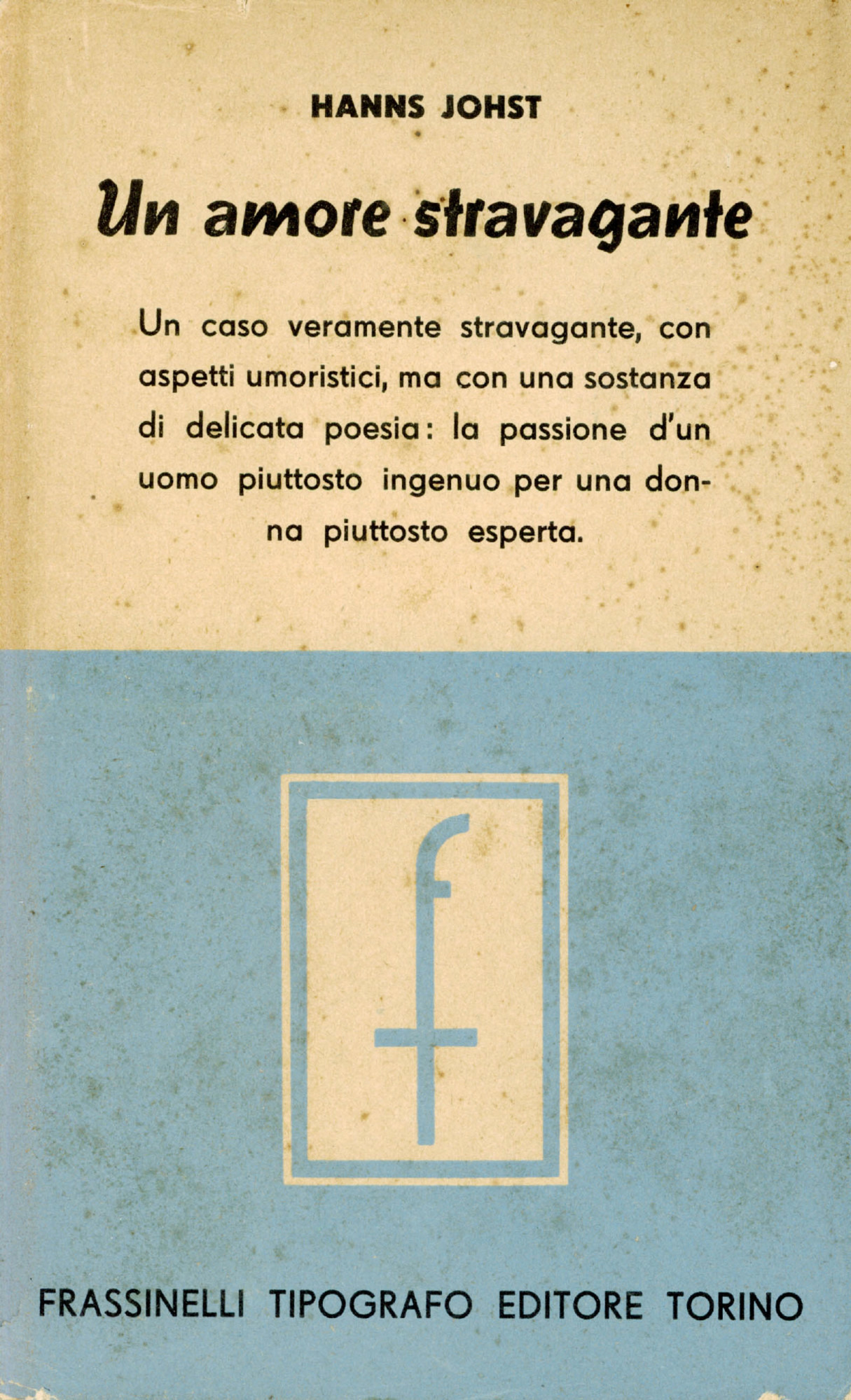 HANNS JOHST

Un amore stravagante

Un caso veramente stravagante, con aspetti umoristici, ma con una sostanza di delicata poesia: la passione d'un uomo piuttosto ingenuo per una donna piuttosto esperta.

f

FRASSINELLI TIPOGRAFO EDITORE TORINO